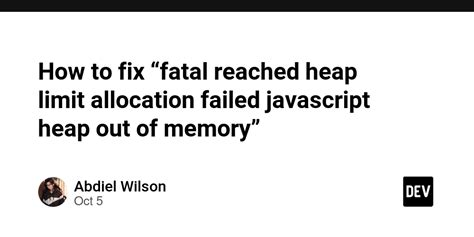 How to fix “fatal reached heap limit allocation failed javascript heap out of memory”

Abdiel Wilson
Oct 5

DEV